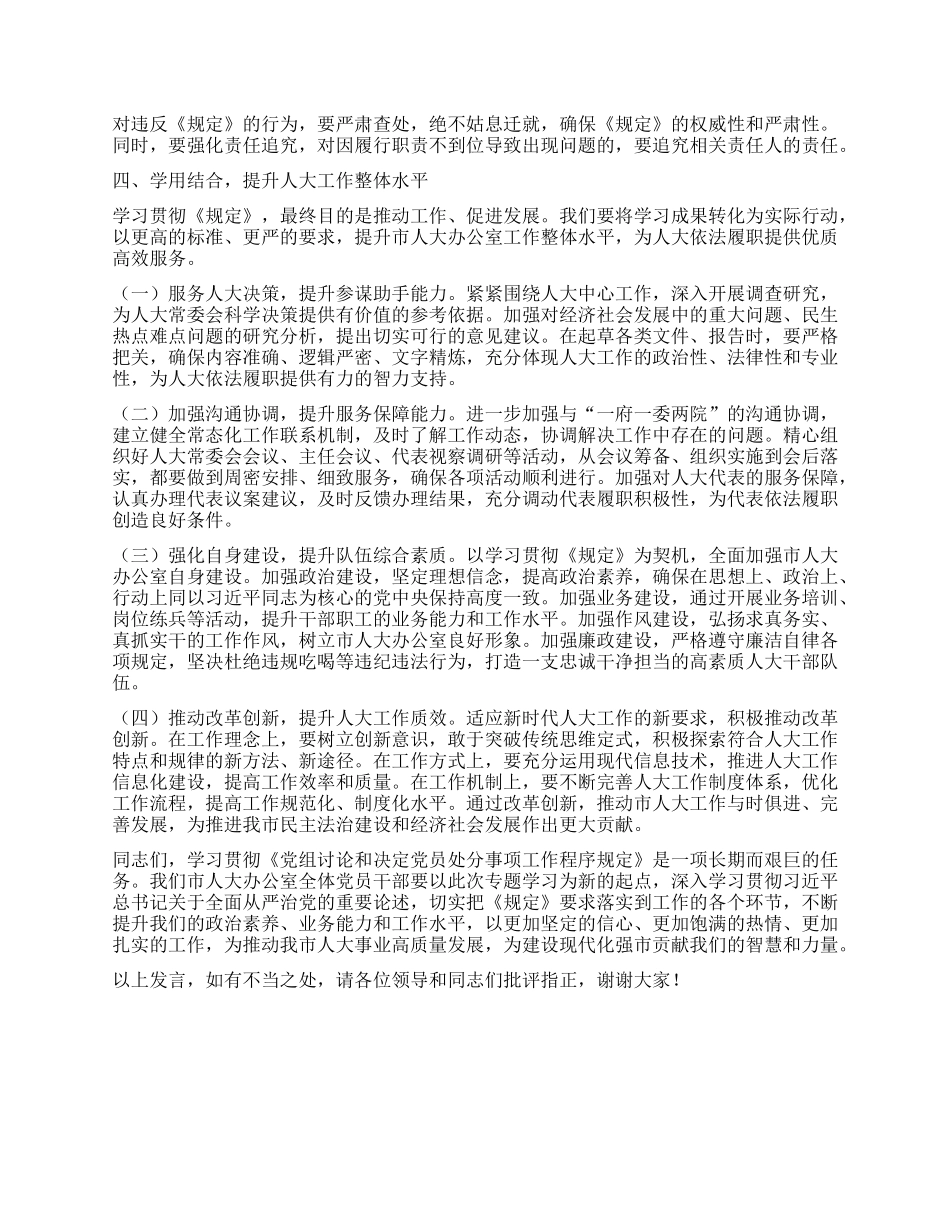 对违反《规定》的行为，要严肃查处，绝不姑息迁就，确保《规定》的权威性和严肃性。同时，要强化责任追究，对因履行职责不到位导致出现问题的，要追究相关责任人的责任。

四、学用结合，提升人大工作整体水平

学习贯彻《规定》，最终目的是推动工作、促进发展。我们要将学习成果转化为实际行动，以更高的标准、更严的要求，提升市人大办公室工作整体水平，为人大依法履职提供优质高效服务。

（一）服务人大决策，提升参谋助手能力。紧紧围绕人大中心工作，深入开展调查研究，为人大常委会科学决策提供有价值的参考依据。加强对经济社会发展中的重大问题、民生热点难点问题的研究分析，提出切实可行的意见建议。在起草各类文件、报告时，要严格把关，确保内容准确、逻辑严密、文字精炼，充分体现人大工作的政治性、法律性和专业性，为人大依法履职提供有力的智力支持。

（二）加强沟通协调，提升服务保障能力。进一步加强与“一府一委两院”的沟通协调，建立健全常态化工作联系机制，及时了解工作动态，协调解决工作中存在的问题。精心组织好人大常委会会议、主任会议、代表视察调研等活动，从会议筹备、组织实施到会后落实，都要做到周密安排、细致服务，确保各项活动顺利进行。加强对人大代表的服务保障，认真办理代表议案建议，及时反馈办理结果，充分调动代表履职积极性，为代表依法履职创造良好条件。

（三）强化自身建设，提升队伍综合素质。以学习贯彻《规定》为契机，全面加强市人大办公室自身建设。加强政治建设，坚定理想信念，提高政治素养，确保在思想上、政治上、行动上同以习近平同志为核心的党中央保持高度一致。加强业务建设，通过开展业务培训、岗位练兵等活动，提升干部职工的业务能力和工作水平。加强作风建设，弘扬求真务实、真抓实干的工作作风，树立市人大办公室良好形象。加强廉政建设，严格遵守廉洁自律各项规定，坚决杜绝违规吃喝等违纪违法行为，打造一支忠诚干净担当的高素质人大干部队伍。

（四）推动改革创新，提升人大工作质效。适应新时代人大工作的新要求，积极推动改革创新。在工作理念上，要树立创新意识，敢于突破传统思维定式，积极探索符合人大工作特点和规律的新方法、新途径。在工作方式上，要充分运用现代信息技术，推进人大工作信息化建设，提高工作效率和质量。在工作机制上，要不断完善人大工作制度体系，优化工作流程，提高工作规范化、制度化水平。通过改革创新，推动市人大工作与时俱进、完善发展，为推进我市民主法治建设和经济社会发展作出更大贡献。

同志们，学习贯彻《党组讨论和决定党员处分事项工作程序规定》是一项长期而艰巨的任务。我们市人大办公室全体党员干部要以此次专题学习为新的起点，深入学习贯彻习近平总书记关于全面从严治党的重要论述，切实把《规定》要求落实到工作的各个环节，不断提升我们的政治素养、业务能力和工作水平，以更加坚定的信心、更加饱满的热情、更加扎实的工作，为推动我市人大事业高质量发展，为建设现代化强市贡献我们的智慧和力量。

以上发言，如有不当之处，请各位领导和同志们批评指正，谢谢大家！